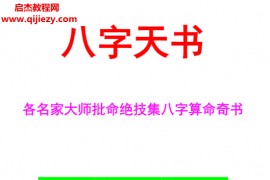 启杰教程网
www.qijiezy.com

八字天书

各名家大师批命绝技集八字算命奇书